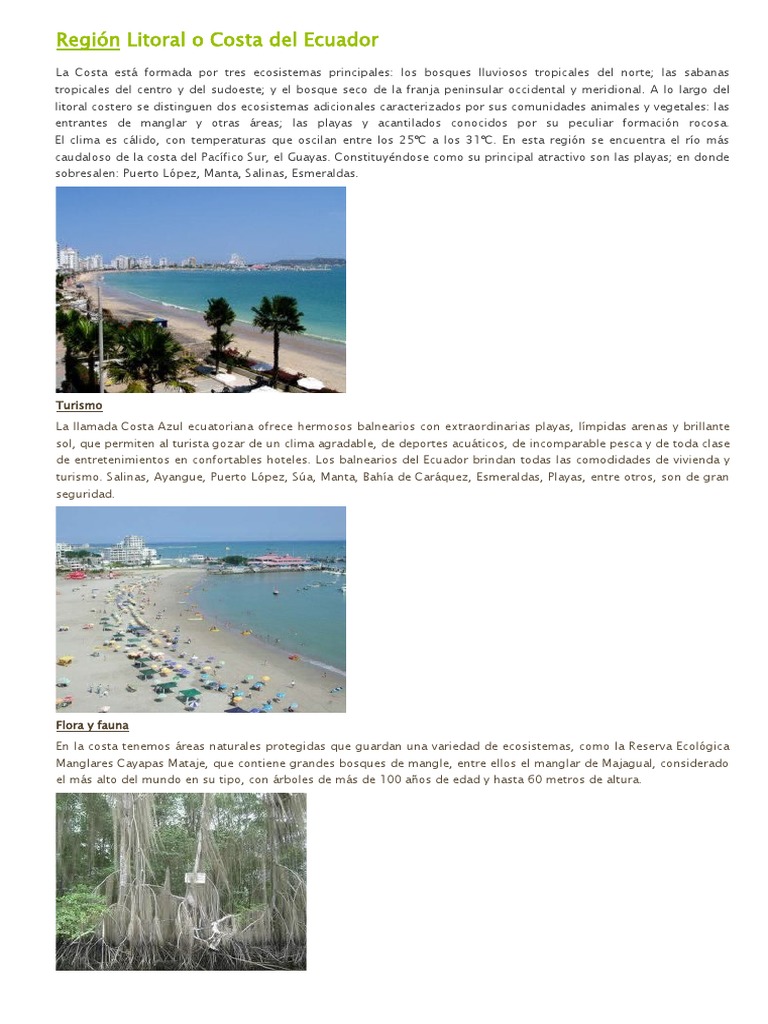 Región Litoral o Costa del Ecuador

La Costa está formada por tres ecosistemas principales: los bosques lluviosos tropicales del norte; las sabanas tropicales del centro y del sudoeste; y el bosque seco de la franja peninsular occidental y meridional. A lo largo del litoral costero se distinguen dos ecosistemas adicionales caracterizados por sus comunidades animales y vegetales: las entrantes de manglar y otras áreas; las playas y acantilados conocidos por su peculiar formación rocosa. El clima es cálido, con temperaturas que oscilan entre los 25°C a los 31°C. En esta región se encuentra el río más caudaloso de la costa del Pacífico Sur, el Guayas. Constituyéndose como su principal atractivo son las playas; en donde sobresalen: Puerto López, Manta, Salinas, Esmeraldas.

Turismo

La llamada Costa Azul ecuatoriana ofrece hermosos balnearios con extraordinarias playas, límpidas arenas y brillante sol, que permiten al turista gozar de un clima agradable, de deportes acuáticos, de incomparable pesca y de toda clase de entretenimientos en confortables hoteles. Los balnearios del Ecuador brindan todas las comodidades de vivienda y turismo. Salinas, Ayangue, Puerto López, Súa, Manta, Bahía de Caráquez, Esmeraldas, Playas, entre otros, son de gran seguridad.

Flora y fauna

En la costa tenemos áreas naturales protegidas que guardan una variedad de ecosistemas, como la Reserva Ecológica Manglares Cayapas Mataje, que contiene grandes bosques de mangle, entre ellos el manglar de Majagual, considerado el más alto del mundo en su tipo, con árboles de más de 100 años de edad y hasta 60 metros de altura.